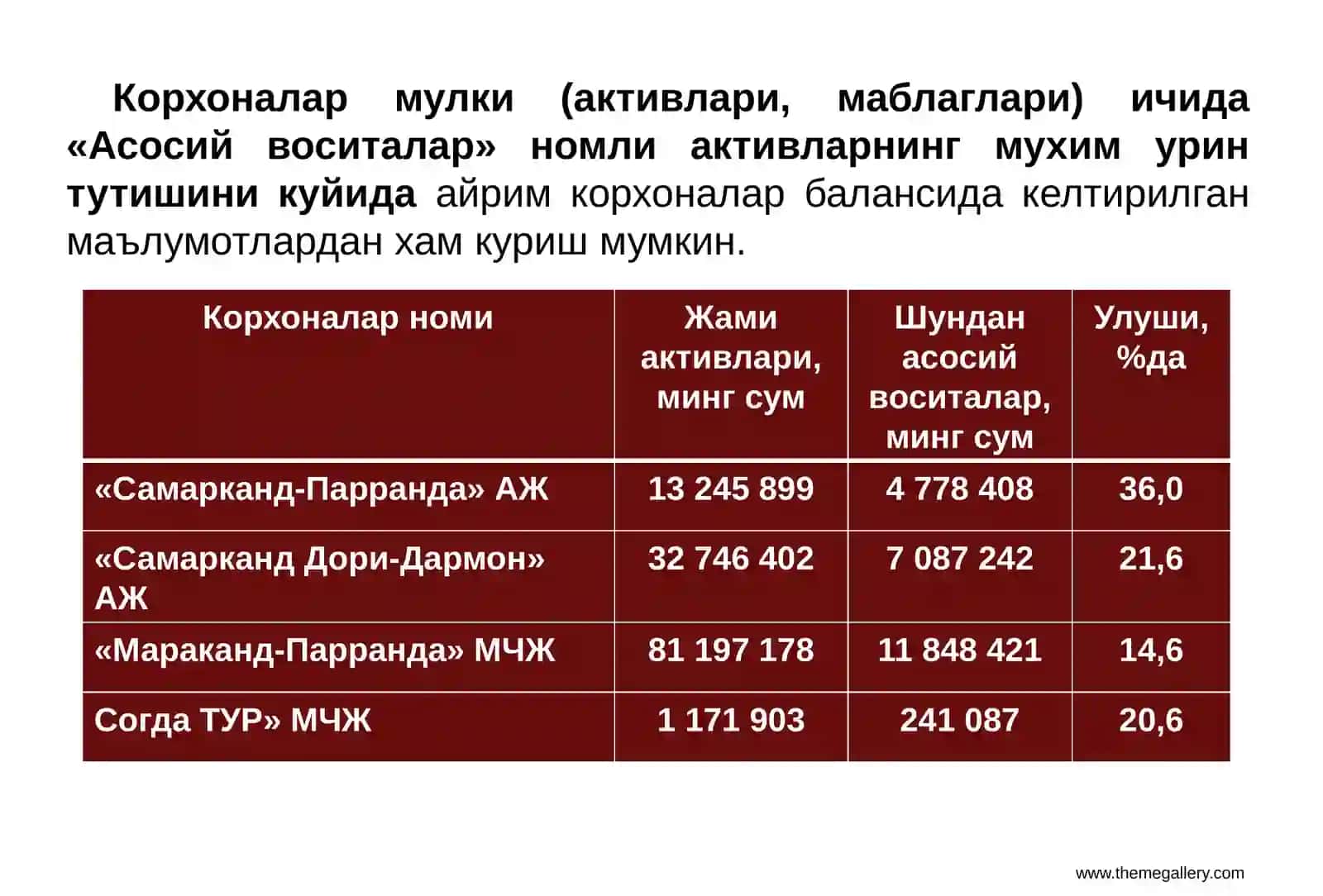 Корхоналар мулки (активлари, маблаглари) ичида «Асосий воситалар» номли активларнинг мухим урин тутишини куйида айрим корхоналар балансида келтирилган маълумотлардан хам куриш мумкин.

| Корхоналар номи | Жами активлари, минг сум | Шундан асосий воситалар, минг сум | Улуши, %да |
|---|---|---|---|
| «Самарканд-Парранда» АЖ | 13 245 899 | 4 778 408 | 36,0 |
| «Самарканд Дори-Дармон» АЖ | 32 746 402 | 7 087 242 | 21,6 |
| «Мараканд-Парранда» МЧЖ | 81 197 178 | 11 848 421 | 14,6 |
| Согда ТУР» МЧЖ | 1 171 903 | 241 087 | 20,6 |

www.themegallery.com